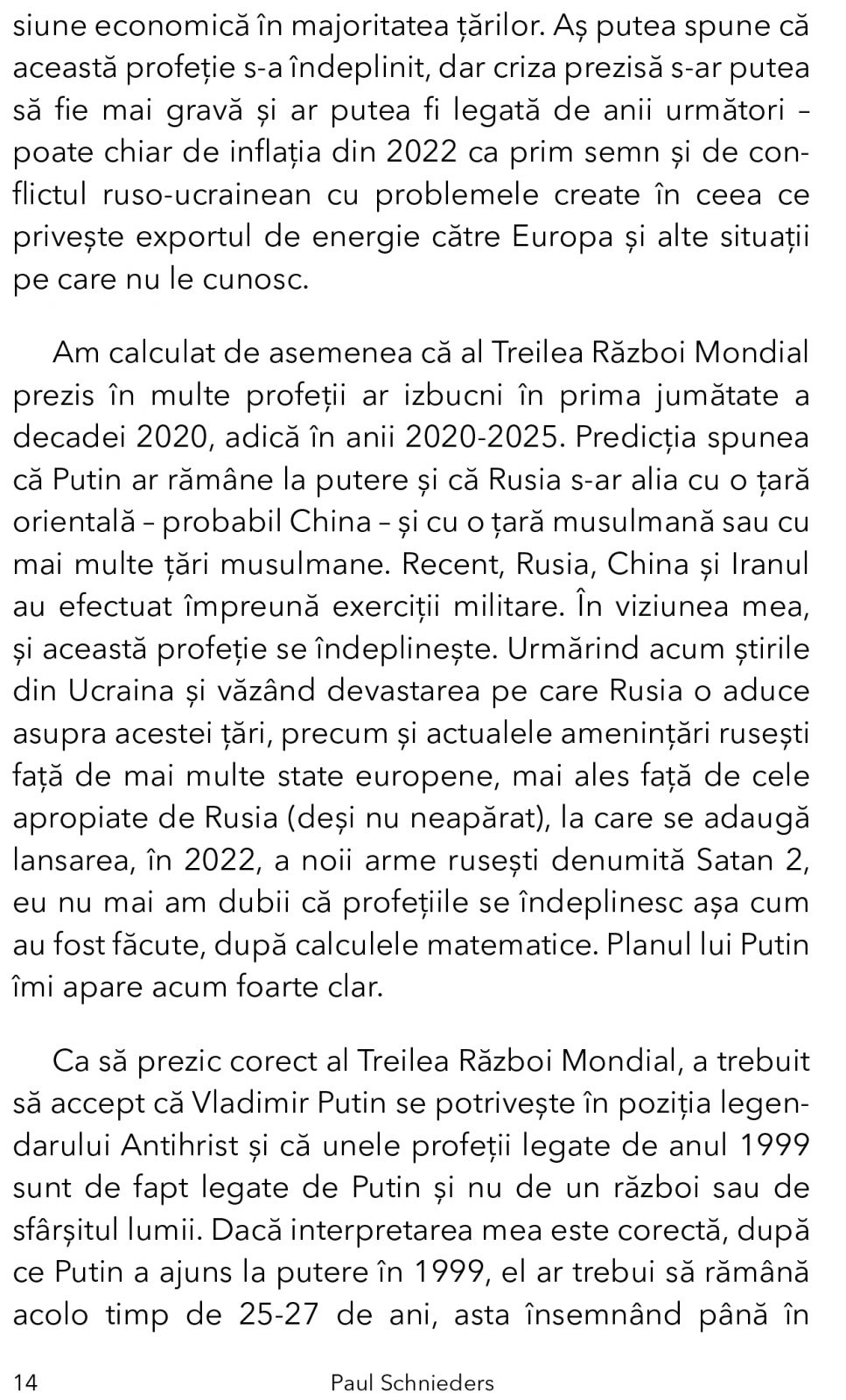 siune economică în majoritatea țărilor. Aș putea spune că această profeție s-a îndeplinit, dar criza prezisă s-ar putea să fie mai gravă și ar putea fi legată de anii următori – poate chiar de inflația din 2022 ca prim semn și de conflictul ruso-ucrainean cu problemele create în ceea ce privește exportul de energie către Europa și alte situații pe care nu le cunosc.

Am calculat de asemenea că al Treilea Război Mondial prezis în multe profeții ar izbucni în prima jumătate a decadei 2020, adică în anii 2020-2025. Predicția spunea că Putin ar rămâne la putere și că Rusia s-ar alia cu o țară orientală – probabil China – și cu o țară musulmană sau cu mai multe țări musulmane. Recent, Rusia, China și Iranul au efectuat împreună exerciții militare. În viziunea mea, și această profeție se îndeplinește. Urmărind acum știrile din Ucraina și văzând devastarea pe care Rusia o aduce asupra acestei țări, precum și actualele amenințări rusești față de mai multe state europene, mai ales față de cele apropiate de Rusia (deși nu neapărat), la care se adaugă lansarea, în 2022, a noii arme rusești denumită Satan 2, eu nu mai am dubii că profețiile se îndeplinesc așa cum au fost făcute, după calculele matematice. Planul lui Putin îmi apare acum foarte clar.

Ca să prezic corect al Treilea Război Mondial, a trebuit să accept că Vladimir Putin se potrivește în poziția legendarului Antihrist și că unele profeții legate de anul 1999 sunt de fapt legate de Putin și nu de un război sau de sfârșitul lumii. Dacă interpretarea mea este corectă, după ce Putin a ajuns la putere în 1999, el ar trebui să rămână acolo timp de 25-27 de ani, asta însemnând până în

14 Paul Schnieders